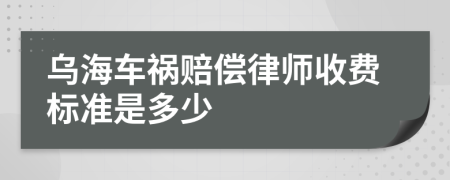 乌海车祸赔偿律师收费标准是多少